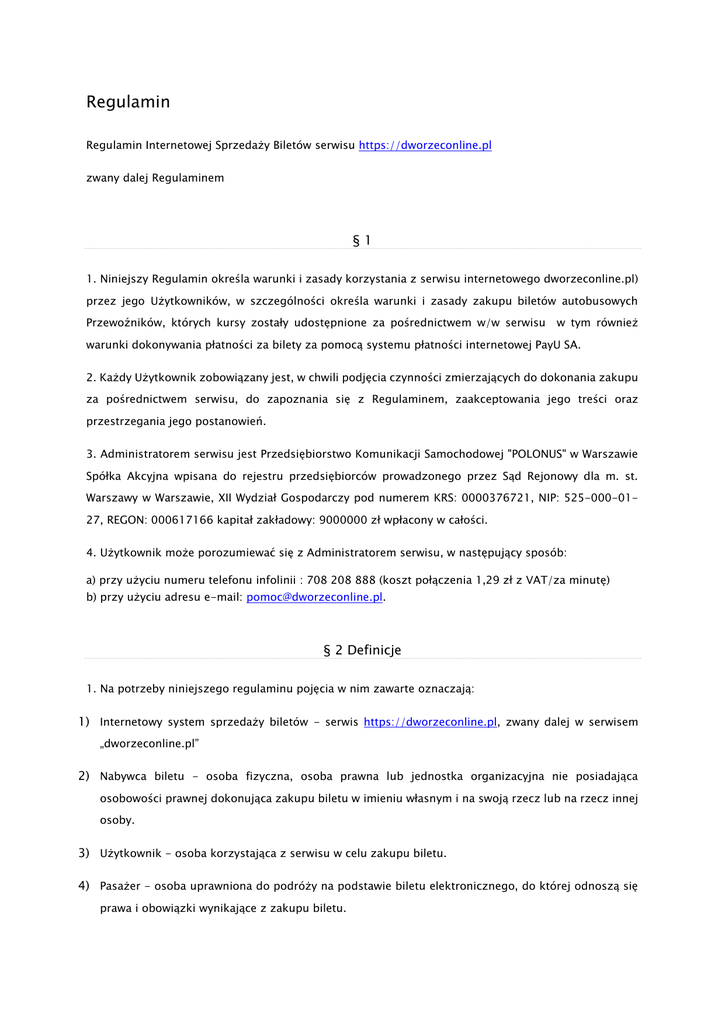 Regulamin

Regulamin Internetowej Sprzedaży Biletów serwisu https://dworzeconline.pl

zwany dalej Regulaminem

§ 1

1. Niniejszy Regulamin określa warunki i zasady korzystania z serwisu internetowego dworzeconline.pl) przez jego Użytkowników, w szczególności określa warunki i zasady zakupu biletów autobusowych Przewoźników, których kursy zostały udostępnione za pośrednictwem w/w serwisu w tym również warunki dokonywania płatności za bilety za pomocą systemu płatności internetowej PayU SA.

2. Każdy Użytkownik zobowiązany jest, w chwili podjęcia czynności zmierzających do dokonania zakupu za pośrednictwem serwisu, do zapoznania się z Regulaminem, zaakceptowania jego treści oraz przestrzegania jego postanowień.

3. Administratorem serwisu jest Przedsiębiorstwo Komunikacji Samochodowej "POLONUS" w Warszawie Spółka Akcyjna wpisana do rejestru przedsiębiorców prowadzonego przez Sąd Rejonowy dla m. st. Warszawy w Warszawie, XII Wydział Gospodarczy pod numerem KRS: 0000376721, NIP: 525-000-01-27, REGON: 000617166 kapitał zakładowy: 9000000 zł wpłacony w całości.

4. Użytkownik może porozumiewać się z Administratorem serwisu, w następujący sposób:

a) przy użyciu numeru telefonu infolinii : 708 208 888 (koszt połączenia 1,29 zł z VAT/za minutę)
b) przy użyciu adresu e-mail: pomoc@dworzeconline.pl.

§ 2 Definicje

1. Na potrzeby niniejszego regulaminu pojęcia w nim zawarte oznaczają:

1) Internetowy system sprzedaży biletów - serwis https://dworzeconline.pl, zwany dalej w serwisem „dworzeconline.pl"

2) Nabywca biletu - osoba fizyczna, osoba prawna lub jednostka organizacyjna nie posiadająca osobowości prawnej dokonująca zakupu biletu w imieniu własnym i na swoją rzecz lub na rzecz innej osoby.

3) Użytkownik - osoba korzystająca z serwisu w celu zakupu biletu.

4) Pasażer - osoba uprawniona do podróży na podstawie biletu elektronicznego, do której odnoszą się prawa i obowiązki wynikające z zakupu biletu.